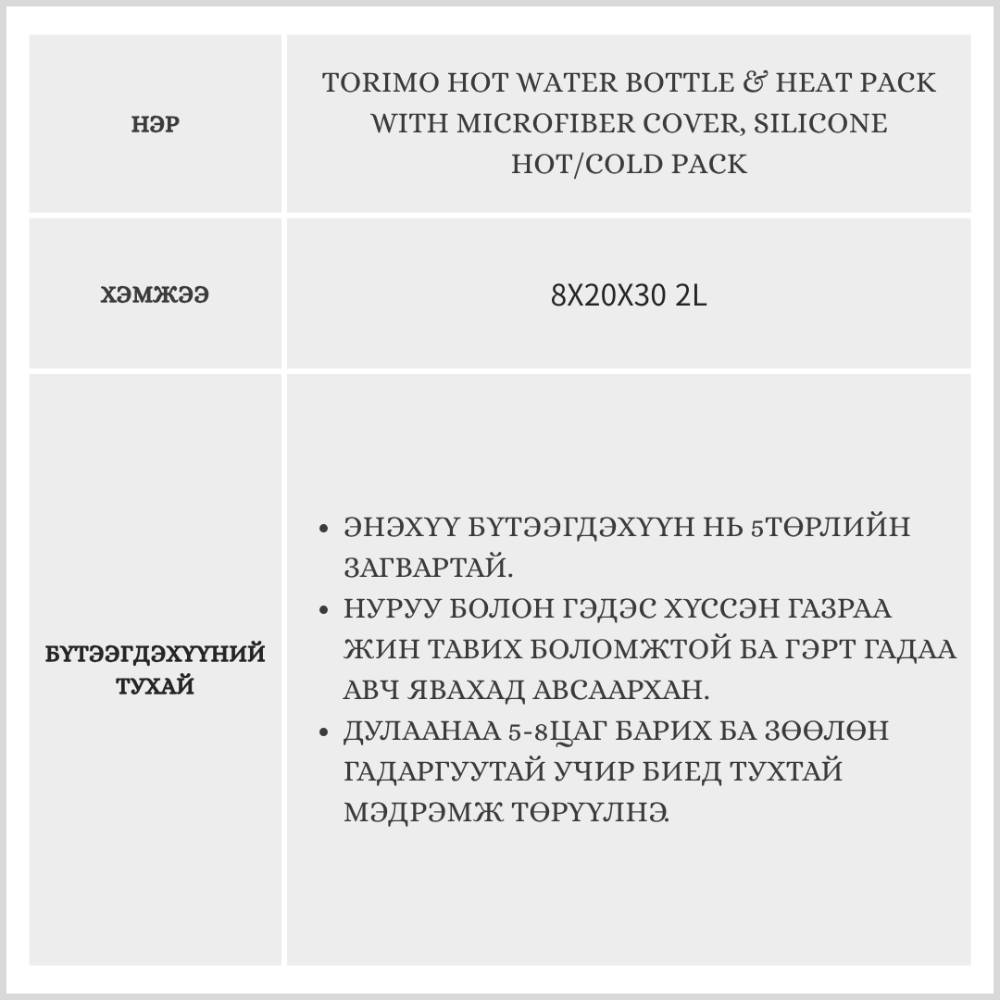 | НЭР | TORIMO HOT WATER BOTTLE & HEAT PACK WITH MICROFIBER COVER, SILICONE HOT/COLD PACK |
|---|---|
| ХЭМЖЭЭ | 8X20X30 2L |
| БҮТЭЭГДЭХҮҮНИЙ ТУХАЙ | • ЭНЭХҮҮ БҮТЭЭГДЭХҮҮН НЬ 5ТӨРЛИЙН ЗАГВАРТАЙ. • НУРУУ БОЛОН ГЭДЭС ХҮССЭН ГАЗРАА ЖИН ТАВИХ БОЛОМЖТОЙ БА ГЭРТ ГАДАА АВЧ ЯВАХАД АВСААРХАН. • ДУЛААНАА 5-8ЦАГ БАРИХ БА ЗӨӨЛӨН ГАДАРГУУТАЙ УЧИР БИЕД ТУХТАЙ МЭДРЭМЖ ТӨРҮҮЛНЭ. |